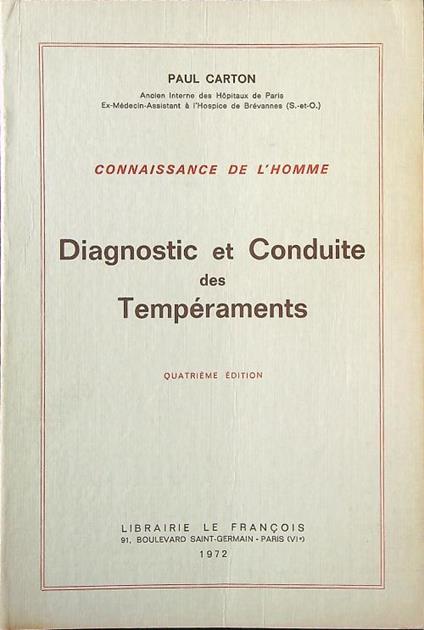 PAUL CARTON
Ancien Interne des Hôpitaux de Paris
Ex-Médecin-Assistant à l'Hospice de Brévannes (S.-et-O.)

CONNAISSANCE DE L'HOMME

Diagnostic et Conduite
des
Tempéraments

QUATRIÈME ÉDITION

LIBRAIRIE LE FRANÇOIS
91, BOULEVARD SAINT-GERMAIN - PARIS (VIe)
1972